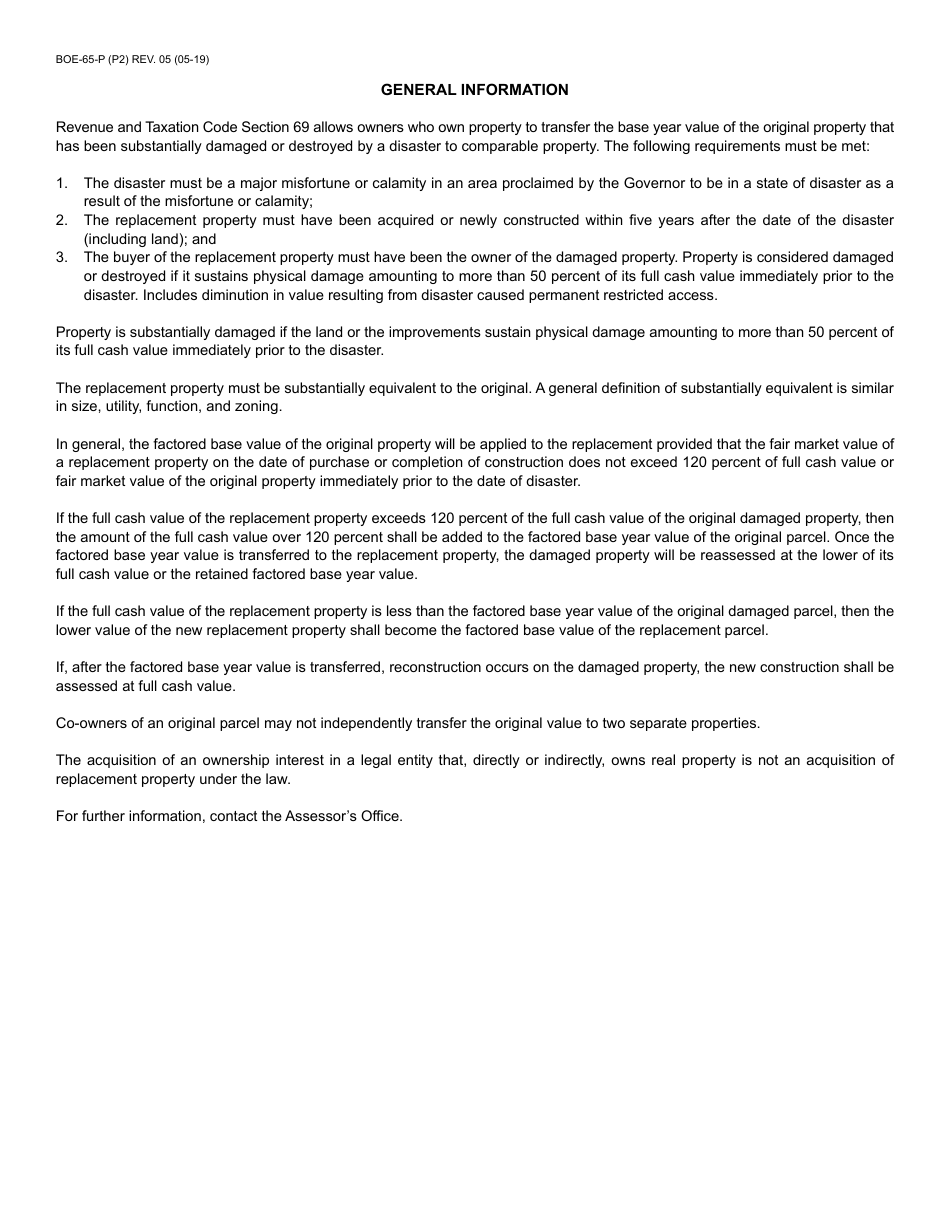 BOE-65-P (P2) REV. 05 (05-19)

GENERAL INFORMATION

Revenue and Taxation Code Section 69 allows owners who own property to transfer the base year value of the original property that has been substantially damaged or destroyed by a disaster to comparable property. The following requirements must be met:

1. The disaster must be a major misfortune or calamity in an area proclaimed by the Governor to be in a state of disaster as a result of the misfortune or calamity;
2. The replacement property must have been acquired or newly constructed within five years after the date of the disaster (including land); and
3. The buyer of the replacement property must have been the owner of the damaged property. Property is considered damaged or destroyed if it sustains physical damage amounting to more than 50 percent of its full cash value immediately prior to the disaster. Includes diminution in value resulting from disaster caused permanent restricted access.

Property is substantially damaged if the land or the improvements sustain physical damage amounting to more than 50 percent of its full cash value immediately prior to the disaster.

The replacement property must be substantially equivalent to the original. A general definition of substantially equivalent is similar in size, utility, function, and zoning.

In general, the factored base value of the original property will be applied to the replacement provided that the fair market value of a replacement property on the date of purchase or completion of construction does not exceed 120 percent of full cash value or fair market value of the original property immediately prior to the date of disaster.

If the full cash value of the replacement property exceeds 120 percent of the full cash value of the original damaged property, then the amount of the full cash value over 120 percent shall be added to the factored base year value of the original parcel. Once the factored base year value is transferred to the replacement property, the damaged property will be reassessed at the lower of its full cash value or the retained factored base year value.

If the full cash value of the replacement property is less than the factored base year value of the original damaged parcel, then the lower value of the new replacement property shall become the factored base value of the replacement parcel.

If, after the factored base year value is transferred, reconstruction occurs on the damaged property, the new construction shall be assessed at full cash value.

Co-owners of an original parcel may not independently transfer the original value to two separate properties.

The acquisition of an ownership interest in a legal entity that, directly or indirectly, owns real property is not an acquisition of replacement property under the law.

For further information, contact the Assessor's Office.